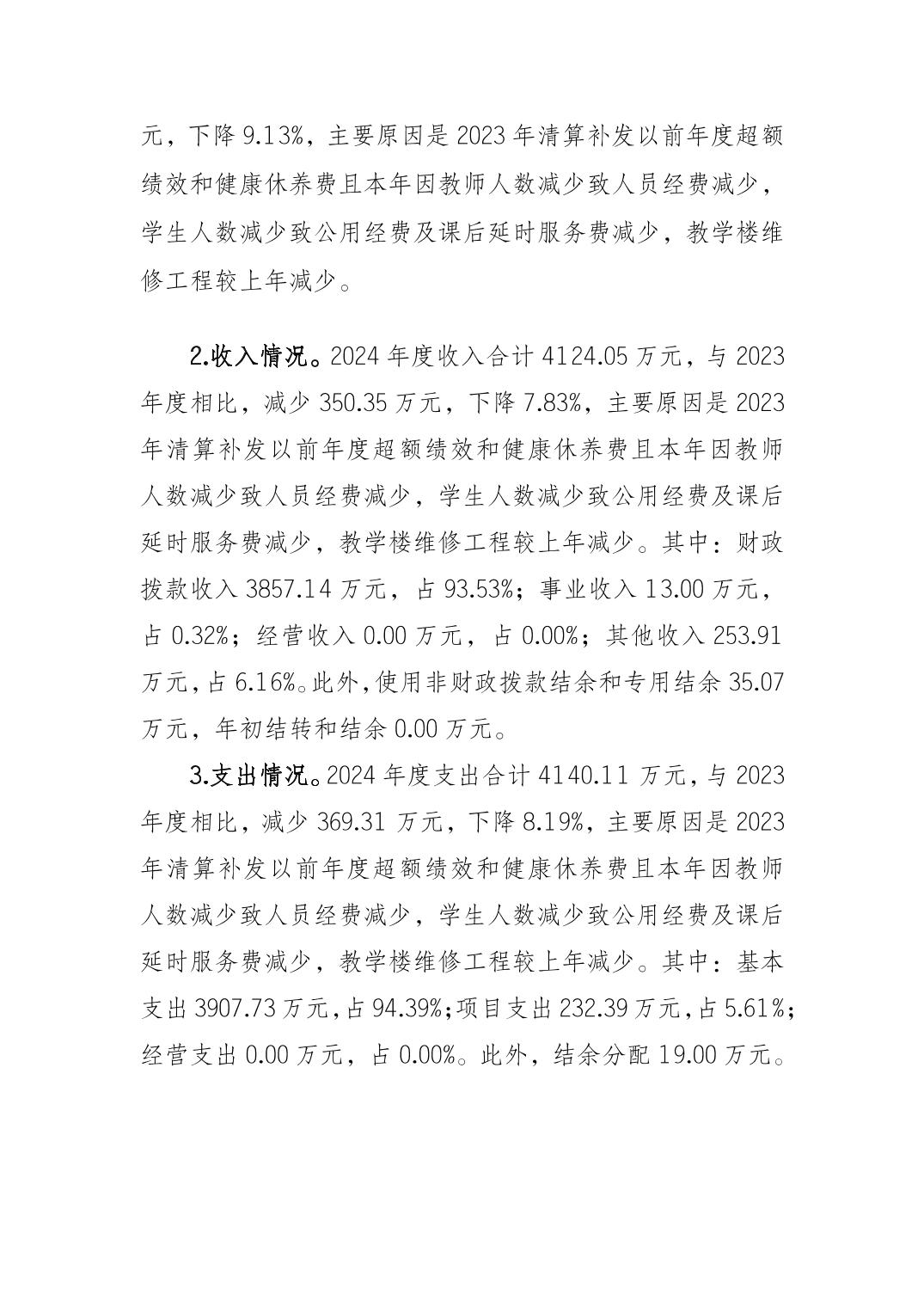 元，下降 9.13%，主要原因是 2023 年清算补发以前年度超额绩效和健康休养费且本年因教师人数减少致人员经费减少，学生人数减少致公用经费及课后延时服务费减少，教学楼维修工程较上年减少。

2.收入情况。2024 年度收入合计 4124.05 万元，与 2023 年度相比，减少 350.35 万元，下降 7.83%，主要原因是 2023 年清算补发以前年度超额绩效和健康休养费且本年因教师人数减少致人员经费减少，学生人数减少致公用经费及课后延时服务费减少，教学楼维修工程较上年减少。其中：财政拨款收入 3857.14 万元，占 93.53%；事业收入 13.00 万元，占 0.32%；经营收入 0.00 万元，占 0.00%；其他收入 253.91 万元，占 6.16%。此外，使用非财政拨款结余和专用结余 35.07 万元，年初结转和结余 0.00 万元。

3.支出情况。2024 年度支出合计 4140.11 万元，与 2023 年度相比，减少 369.31 万元，下降 8.19%，主要原因是 2023 年清算补发以前年度超额绩效和健康休养费且本年因教师人数减少致人员经费减少，学生人数减少致公用经费及课后延时服务费减少，教学楼维修工程较上年减少。其中：基本支出 3907.73 万元，占 94.39%；项目支出 232.39 万元，占 5.61%；经营支出 0.00 万元，占 0.00%。此外，结余分配 19.00 万元。